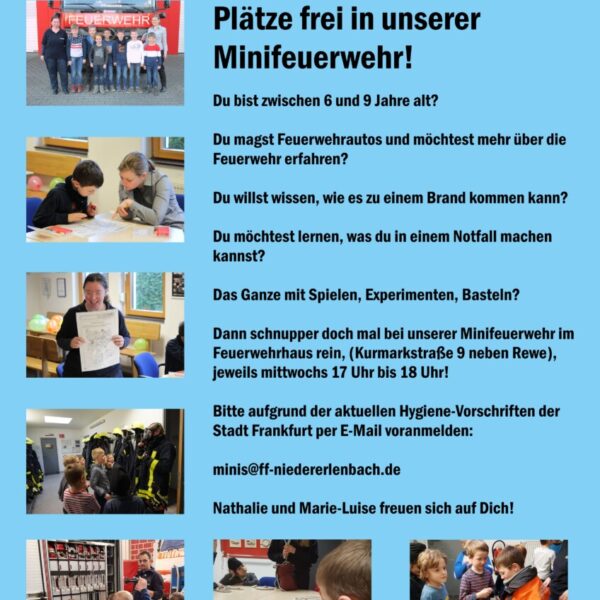 FEUERWEHR

Plätze frei in unserer Minifeuerwehr!

Du bist zwischen 6 und 9 Jahre alt?

Du magst Feuerwehrautos und möchtest mehr über die Feuerwehr erfahren?

Du willst wissen, wie es zu einem Brand kommen kann?

Du möchtest lernen, was du in einem Notfall machen kannst?

Das Ganze mit Spielen, Experimenten, Basteln?

Dann schnupper doch mal bei unserer Minifeuerwehr im Feuerwehrhaus rein, (Kurmarkstraße 9 neben Rewe), jeweils mittwochs 17 Uhr bis 18 Uhr!

Bitte aufgrund der aktuellen Hygiene-Vorschriften der Stadt Frankfurt per E-Mail voranmelden:

minis@ff-niedererlenbach.de

Nathalie und Marie-Luise freuen sich auf Dich!